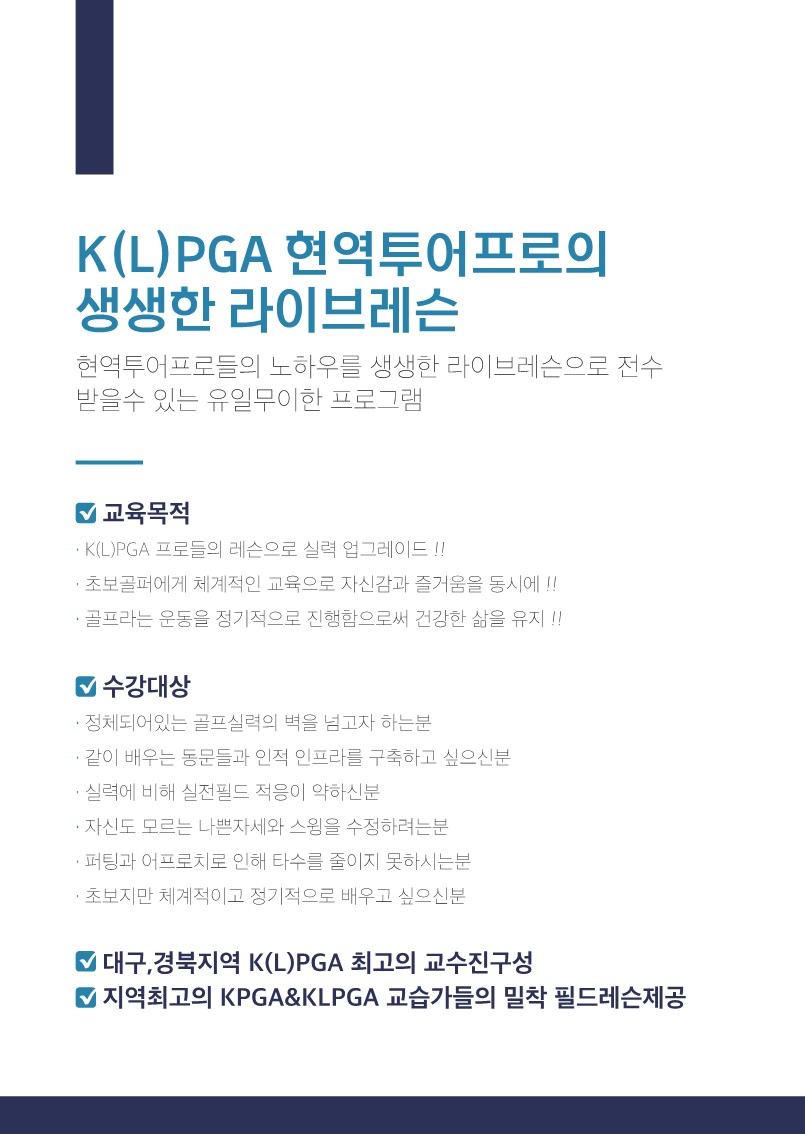 K(L)PGA 현역투어프로의 생생한 라이브레슨

현역투어프로들의 노하우를 생생한 라이브레슨으로 전수 받을수 있는 유일무이한 프로그램

교육목적

· K(L)PGA 프로들의 레슨으로 실력 업그레이드 !!

· 초보골퍼에게 체계적인 교육으로 자신감과 즐거움을 동시에 !!

· 골프라는 운동을 정기적으로 진행함으로써 건강한 삶을 유지 !!

수강대상

· 정체되어있는 골프실력의 벽을 넘고자 하는분

· 같이 배우는 동문들과 인적 인프라를 구축하고 싶으신분

· 실력에 비해 실전필드 적응이 약하신분

· 자신도 모르는 나쁜자세와 스윙을 수정하려는분

· 퍼팅과 어프로치로 인해 타수를 줄이지 못하시는분

· 초보지만 체계적이고 정기적으로 배우고 싶으신분

대구,경북지역 K(L)PGA 최고의 교수진구성

지역최고의 KPGA&KLPGA 교습가들의 밀착 필드레슨제공